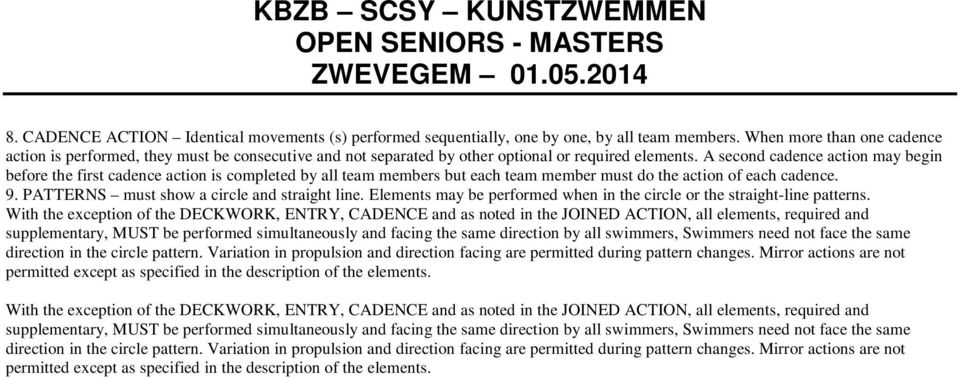 KBZB – SCSY – KUNSTZWEMMEN
OPEN SENIORS - MASTERS
ZWEVEGEM – 01.05.2014

8. CADENCE ACTION – Identical movements (s) performed sequentially, one by one, by all team members. When more than one cadence action is performed, they must be consecutive and not separated by other optional or required elements. A second cadence action may begin before the first cadence action is completed by all team members but each team member must do the action of each cadence.
9. PATTERNS – must show a circle and straight line. Elements may be performed when in the circle or the straight-line patterns. With the exception of the DECKWORK, ENTRY, CADENCE and as noted in the JOINED ACTION, all elements, required and supplementary, MUST be performed simultaneously and facing the same direction by all swimmers, Swimmers need not face the same direction in the circle pattern. Variation in propulsion and direction facing are permitted during pattern changes. Mirror actions are not permitted except as specified in the description of the elements.

With the exception of the DECKWORK, ENTRY, CADENCE and as noted in the JOINED ACTION, all elements, required and supplementary, MUST be performed simultaneously and facing the same direction by all swimmers, Swimmers need not face the same direction in the circle pattern. Variation in propulsion and direction facing are permitted during pattern changes. Mirror actions are not permitted except as specified in the description of the elements.